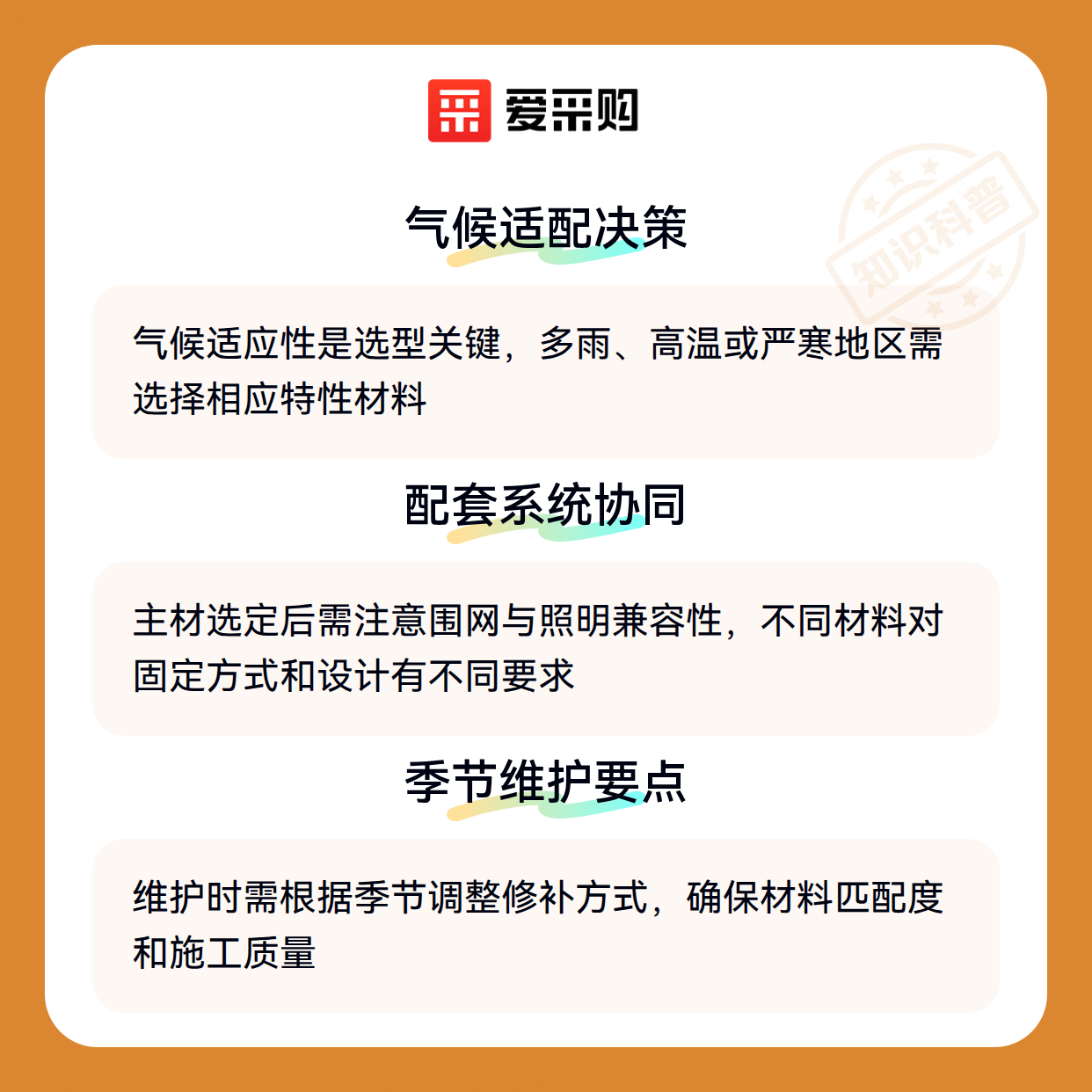 爱采购

气候适配决策

气候适应性是选型关键，多雨、高温或严寒地区需选择相应特性材料

配套系统协同

主材选定后需注意围网与照明兼容性，不同材料对固定方式和设计有不同要求

季节维护要点

维护时需根据季节调整修补方式，确保材料匹配度和施工质量

知识科普